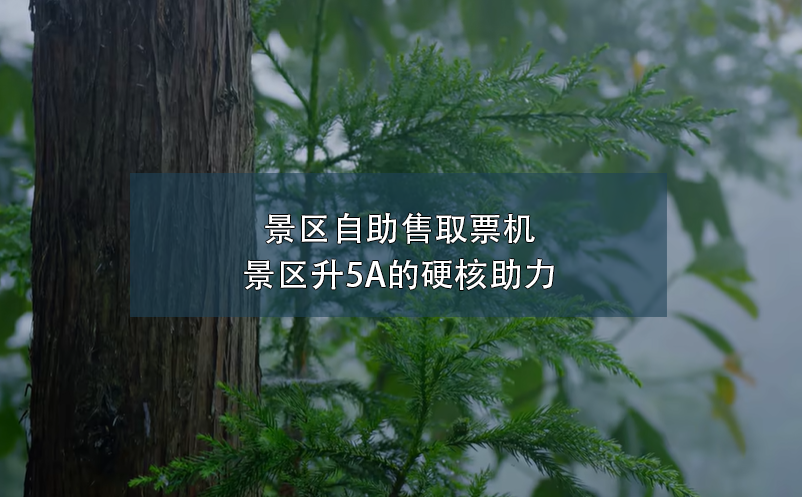 景区自助售取票机
景区升5A的硬核助力